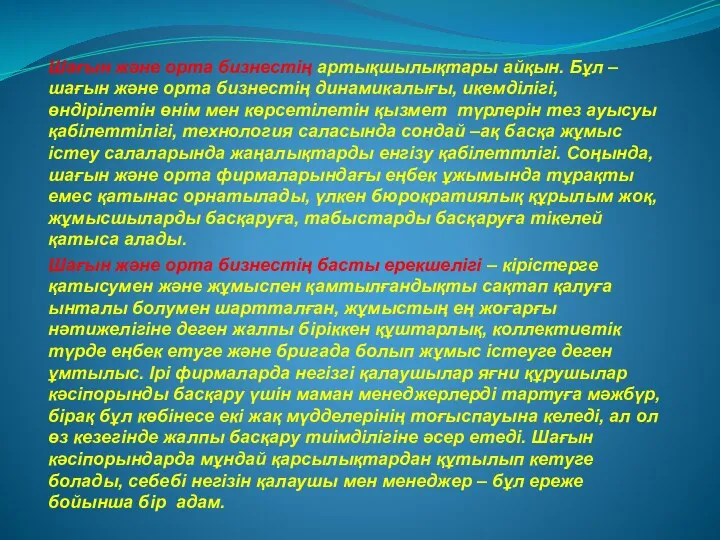 Шағын және орта бизнестің артықшылықтары айқын. Бұл – шағын және орта бизнестің динамикалығы, икемділігі, өндірілетін өнім мен көрсетілетін қызмет түрлерін тез ауысуы қабілеттілігі, технология саласында сондай –ақ басқа жұмыс істеу салаларында жаңалықтарды енгізу қабілеттлігі. Соңында, шағын және орта фирмаларындағы еңбек ұжымында тұрақты емес қатынас орнатылады, үлкен бюрократиялық құрылым жоқ, жұмысшыларды басқаруға, табыстарды басқаруға тікелей қатыса алады.

Шағын және орта бизнестің басты ерекшелігі – кірістерге қатысумен және жұмыспен қамтылғандықты сақтап қалуға ынталы болумен шартталған, жұмыстың ең жоғарғы нәтижелігіне деген жалпы біріккен құштарлық, коллективтік түрде еңбек етуге және бригада болып жұмыс істеуге деген ұмтылыс. Ірі фирмаларда негізгі қалаушылар яғни құрушылар кәсіпорынды басқару үшін маман менеджерлерді тартуға мәжбүр, бірақ бұл көбінесе екі жақ мүдделерінің тоғыспауына келеді, ал ол өз кезегінде жалпы басқару тиімділігіне әсер етеді. Шағын кәсіпорындарда мұндай қарсылықтардан құтылып кетуге болады, себебі негізін қалаушы мен менеджер – бұл ереже бойынша бір адам.